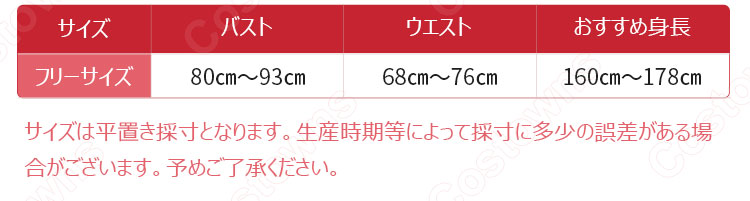 | サイズ | バスト | ウエスト | おすすめ身長 |
|---|---|---|---|
| フリーサイズ | 80cm～93cm | 68cm～76cm | 160cm～178cm |

サイズは平置き採寸となります。生産時期等によって採寸に多少の誤差がある場合がございます。予めご了承ください。